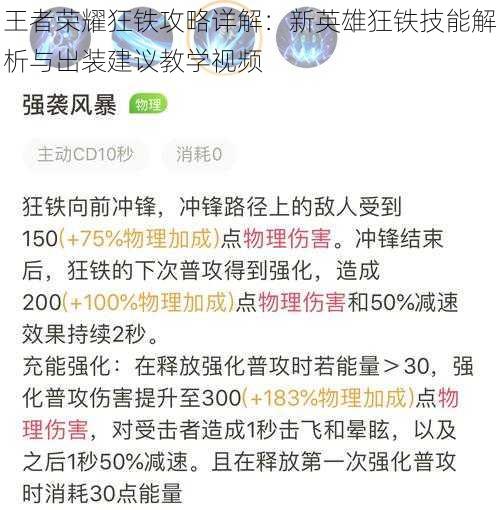 王者荣耀狂铁攻略详解：新英雄狂铁技能解析与出装建议教学视频

强袭风暴 物理

主动CD10秒 消耗0

狂铁向前冲锋，冲锋路径上的敌人受到150(+75%物理加成)点物理伤害。冲锋结束后，狂铁的下次普攻得到强化，造成200(+100%物理加成)点物理伤害和50%减速效果持续2秒。
充能强化：在释放强化普攻时若能量＞30，强化普攻伤害提升至300(+183%物理加成)点物理伤害，对受击者造成1秒击飞和晕眩，以及之后1秒50%减速。且在释放第一次强化普攻时消耗30点能量